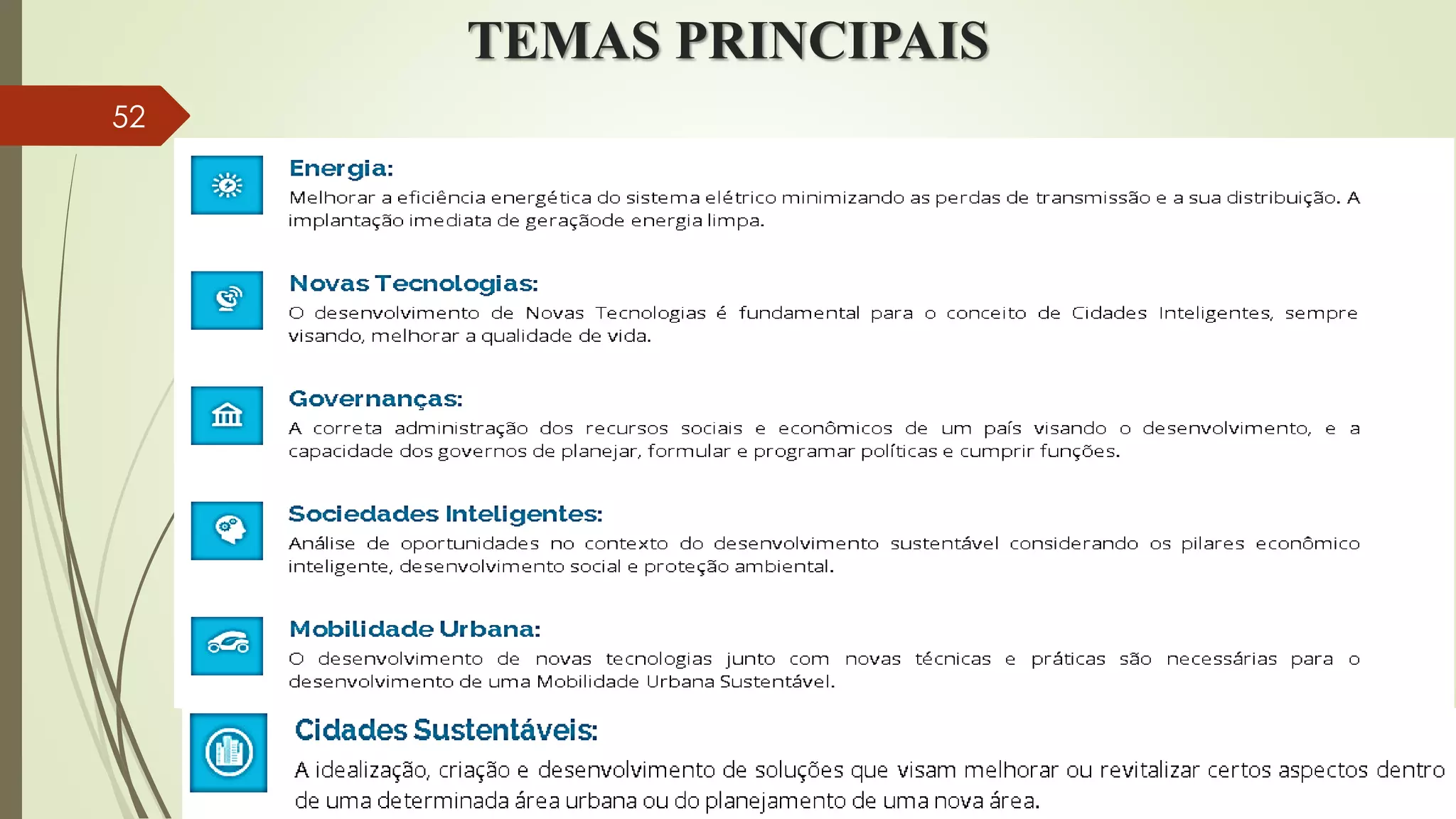 TEMAS PRINCIPAIS

52

Energia:
Melhorar a eficiência energética do sistema elétrico minimizando as perdas de transmissão e a sua distribuição. A implantação imediata de geraçãode energia limpa.

Novas Tecnologias:
O desenvolvimento de Novas Tecnologias é fundamental para o conceito de Cidades Inteligentes, sempre visando, melhorar a qualidade de vida.

Governanças:
A correta administração dos recursos sociais e econômicos de um país visando o desenvolvimento, e a capacidade dos governos de planejar, formular e programar políticas e cumprir funções.

Sociedades Inteligentes:
Análise de oportunidades no contexto do desenvolvimento sustentável considerando os pilares econômico inteligente, desenvolvimento social e proteção ambiental.

Mobilidade Urbana:
O desenvolvimento de novas tecnologias junto com novas técnicas e práticas são necessárias para o desenvolvimento de uma Mobilidade Urbana Sustentável.

Cidades Sustentáveis:
A idealização, criação e desenvolvimento de soluções que visam melhorar ou revitalizar certos aspectos dentro de uma determinada área urbana ou do planejamento de uma nova área.